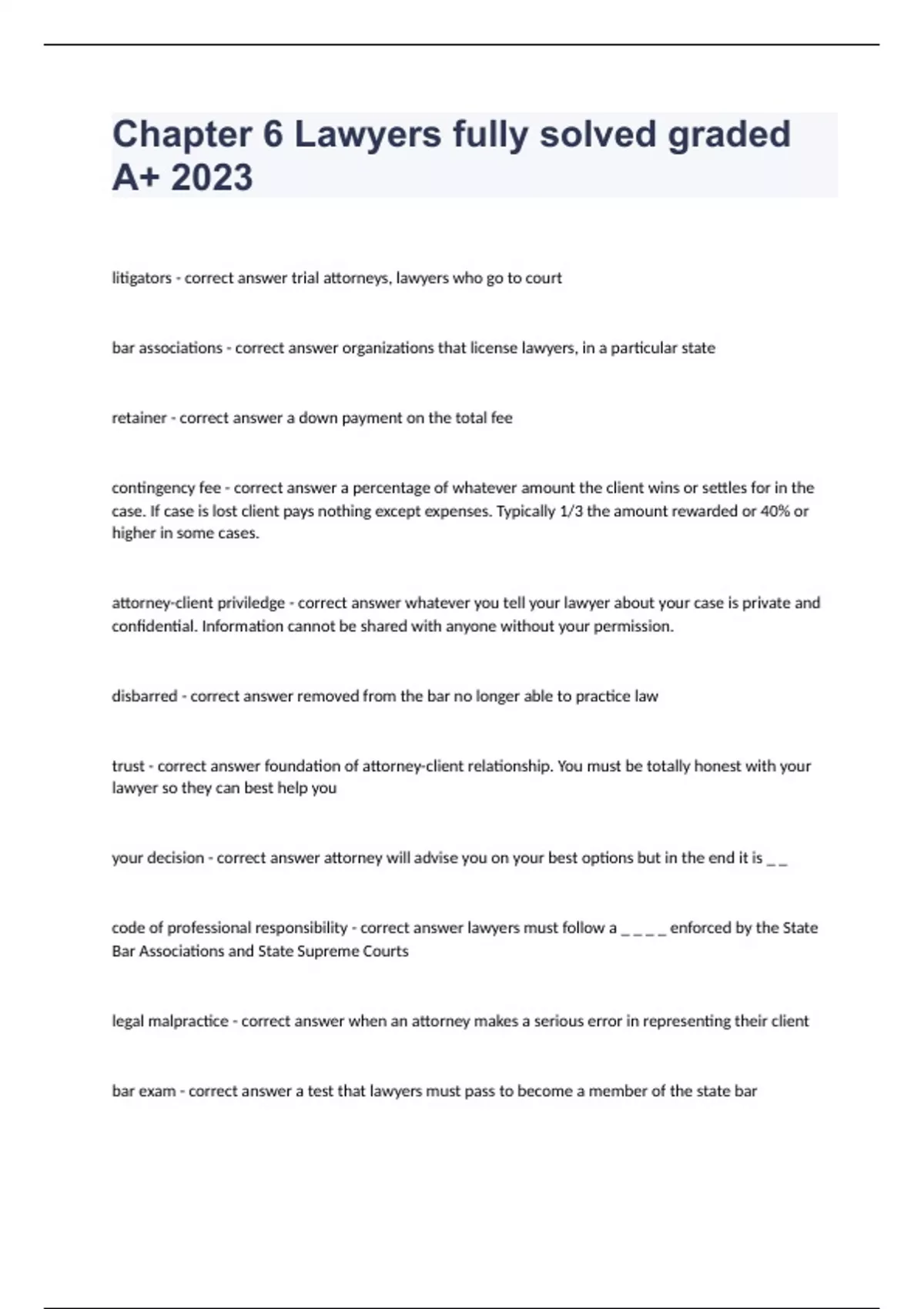 Chapter 6 Lawyers fully solved graded A+ 2023

litigators - correct answer trial attorneys, lawyers who go to court

bar associations - correct answer organizations that license lawyers, in a particular state

retainer - correct answer a down payment on the total fee

contingency fee - correct answer a percentage of whatever amount the client wins or settles for in the case. If case is lost client pays nothing except expenses. Typically 1/3 the amount rewarded or 40% or higher in some cases.

attorney-client priviledge - correct answer whatever you tell your lawyer about your case is private and confidential. Information cannot be shared with anyone without your permission.

disbarred - correct answer removed from the bar no longer able to practice law

trust - correct answer foundation of attorney-client relationship. You must be totally honest with your lawyer so they can best help you

your decision - correct answer attorney will advise you on your best options but in the end it is _ _

code of professional responsibility - correct answer lawyers must follow a _ _ _ _ enforced by the State Bar Associations and State Supreme Courts

legal malpractice - correct answer when an attorney makes a serious error in representing their client

bar exam - correct answer a test that lawyers must pass to become a member of the state bar